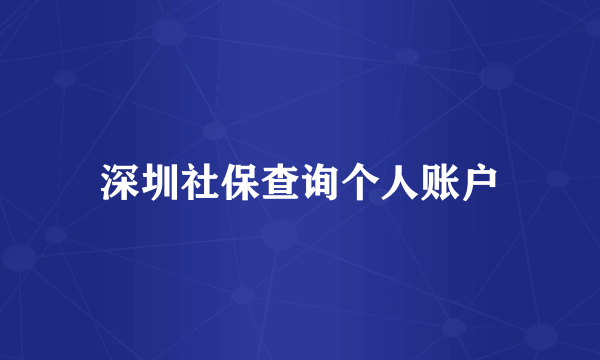 深圳社保查询个人账户